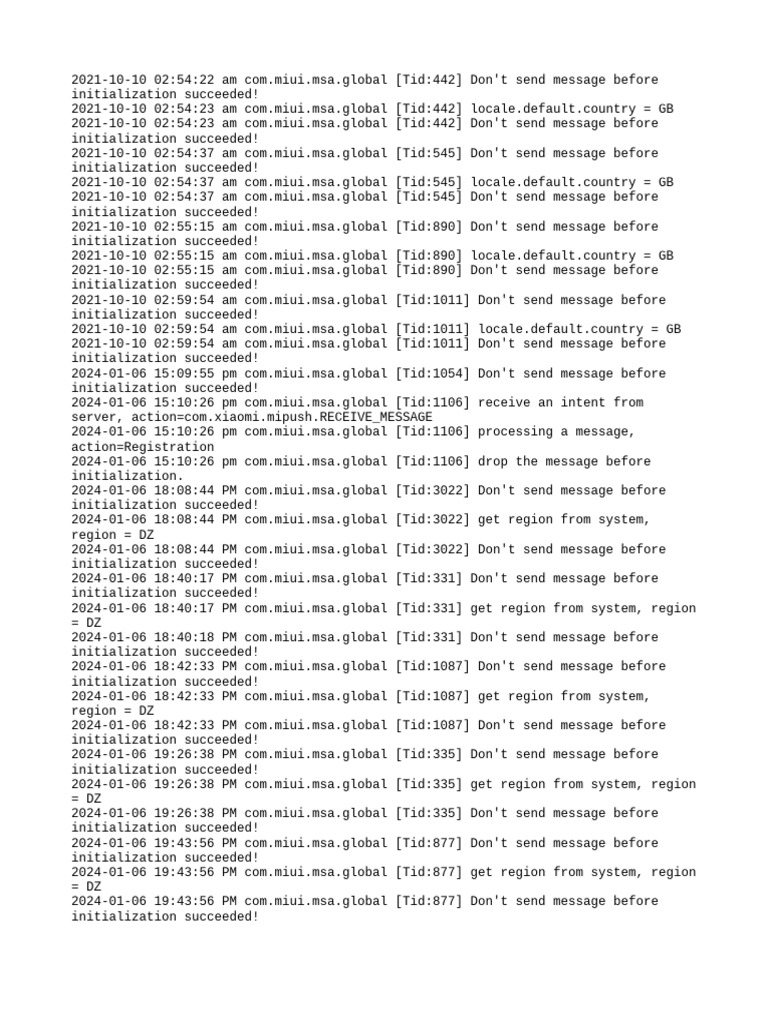 2021-10-10 02:54:22 am com.miui.msa.global [Tid:442] Don't send message before initialization succeeded!
2021-10-10 02:54:23 am com.miui.msa.global [Tid:442] locale.default.country = GB
2021-10-10 02:54:23 am com.miui.msa.global [Tid:442] Don't send message before initialization succeeded!
2021-10-10 02:54:37 am com.miui.msa.global [Tid:545] Don't send message before initialization succeeded!
2021-10-10 02:54:37 am com.miui.msa.global [Tid:545] locale.default.country = GB
2021-10-10 02:54:37 am com.miui.msa.global [Tid:545] Don't send message before initialization succeeded!
2021-10-10 02:55:15 am com.miui.msa.global [Tid:890] Don't send message before initialization succeeded!
2021-10-10 02:55:15 am com.miui.msa.global [Tid:890] locale.default.country = GB
2021-10-10 02:55:15 am com.miui.msa.global [Tid:890] Don't send message before initialization succeeded!
2021-10-10 02:59:54 am com.miui.msa.global [Tid:1011] Don't send message before initialization succeeded!
2021-10-10 02:59:54 am com.miui.msa.global [Tid:1011] locale.default.country = GB
2021-10-10 02:59:54 am com.miui.msa.global [Tid:1011] Don't send message before initialization succeeded!
2024-01-06 15:09:55 pm com.miui.msa.global [Tid:1054] Don't send message before initialization succeeded!
2024-01-06 15:10:26 pm com.miui.msa.global [Tid:1106] receive an intent from server, action=com.xiaomi.mipush.RECEIVE_MESSAGE
2024-01-06 15:10:26 pm com.miui.msa.global [Tid:1106] processing a message, action=Registration
2024-01-06 15:10:26 pm com.miui.msa.global [Tid:1106] drop the message before initialization.
2024-01-06 18:08:44 PM com.miui.msa.global [Tid:3022] Don't send message before initialization succeeded!
2024-01-06 18:08:44 PM com.miui.msa.global [Tid:3022] get region from system, region = DZ
2024-01-06 18:08:44 PM com.miui.msa.global [Tid:3022] Don't send message before initialization succeeded!
2024-01-06 18:40:17 PM com.miui.msa.global [Tid:331] Don't send message before initialization succeeded!
2024-01-06 18:40:17 PM com.miui.msa.global [Tid:331] get region from system, region = DZ
2024-01-06 18:40:18 PM com.miui.msa.global [Tid:331] Don't send message before initialization succeeded!
2024-01-06 18:42:33 PM com.miui.msa.global [Tid:1087] Don't send message before initialization succeeded!
2024-01-06 18:42:33 PM com.miui.msa.global [Tid:1087] get region from system, region = DZ
2024-01-06 18:42:33 PM com.miui.msa.global [Tid:1087] Don't send message before initialization succeeded!
2024-01-06 19:26:38 PM com.miui.msa.global [Tid:335] Don't send message before initialization succeeded!
2024-01-06 19:26:38 PM com.miui.msa.global [Tid:335] get region from system, region = DZ
2024-01-06 19:26:38 PM com.miui.msa.global [Tid:335] Don't send message before initialization succeeded!
2024-01-06 19:43:56 PM com.miui.msa.global [Tid:877] Don't send message before initialization succeeded!
2024-01-06 19:43:56 PM com.miui.msa.global [Tid:877] get region from system, region = DZ
2024-01-06 19:43:56 PM com.miui.msa.global [Tid:877] Don't send message before initialization succeeded!